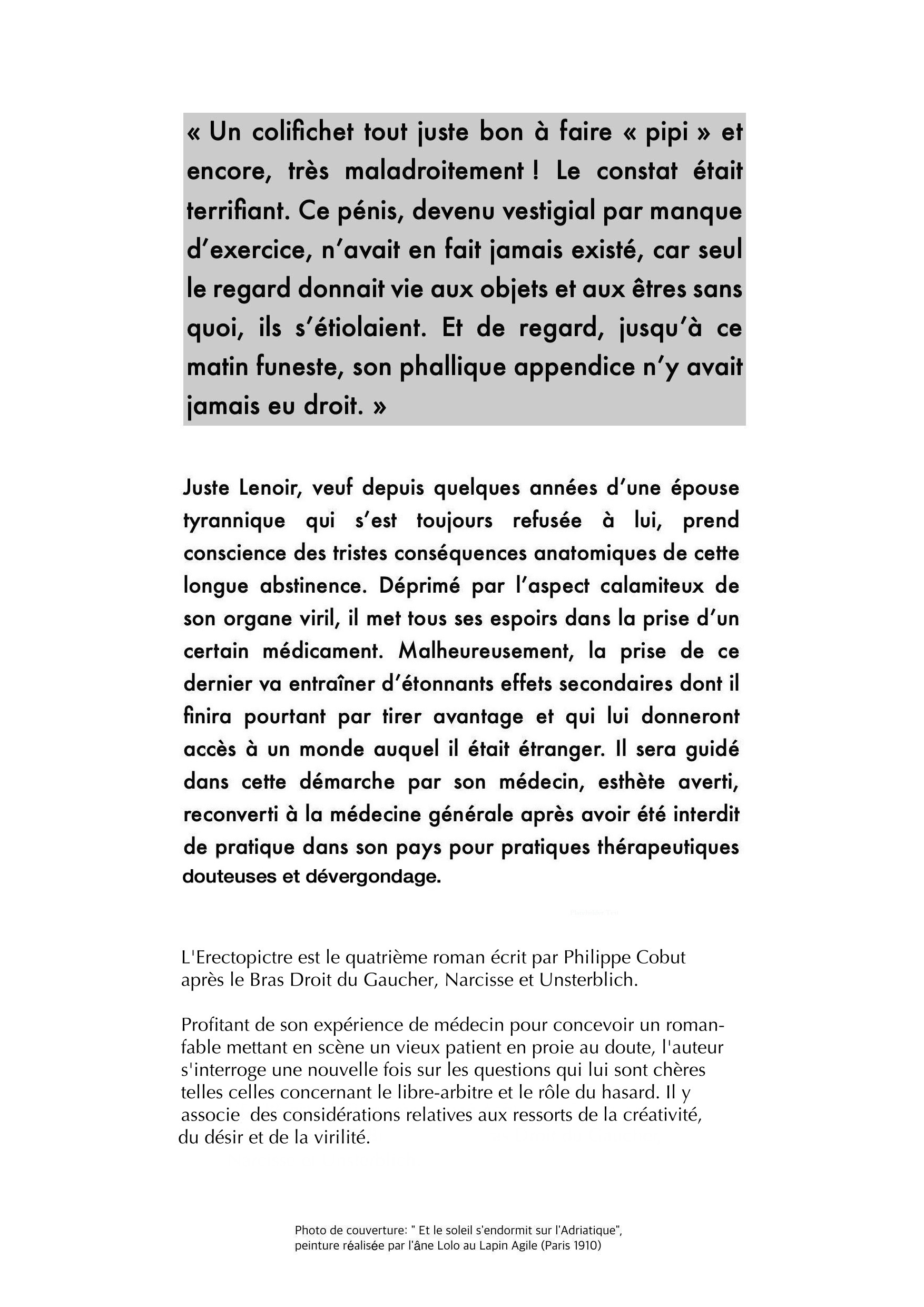 « Un colifichet tout juste bon à faire « pipi » et encore, très maladroitement ! Le constat était terrifiant. Ce pénis, devenu vestigial par manque d'exercice, n'avait en fait jamais existé, car seul le regard donnait vie aux objets et aux êtres sans quoi, ils s'étiolaient. Et de regard, jusqu'à ce matin funeste, son phallique appendice n'y avait jamais eu droit. »

Juste Lenoir, veuf depuis quelques années d'une épouse tyrannique qui s'est toujours refusée à lui, prend conscience des tristes conséquences anatomiques de cette longue abstinence. Déprimé par l'aspect calamiteux de son organe viril, il met tous ses espoirs dans la prise d'un certain médicament. Malheureusement, la prise de ce dernier va entraîner d'étonnants effets secondaires dont il finira pourtant par tirer avantage et qui lui donneront accès à un monde auquel il était étranger. Il sera guidé dans cette démarche par son médecin, esthète averti, reconverti à la médecine générale après avoir été interdit de pratique dans son pays pour pratiques thérapeutiques douteuses et dévergondage.

L'Erectopictre est le quatrième roman écrit par Philippe Cobut après le Bras Droit du Gaucher, Narcisse et Unsterblich.

Profitant de son expérience de médecin pour concevoir un roman-fable mettant en scène un vieux patient en proie au doute, l'auteur s'interroge une nouvelle fois sur les questions qui lui sont chères telles celles concernant le libre-arbitre et le rôle du hasard. Il y associe des considérations relatives aux ressorts de la créativité, du désir et de la virilité.

Photo de couverture: " Et le soleil s'endormit sur l'Adriatique", peinture réalisée par l'âne Lolo au Lapin Agile (Paris 1910)